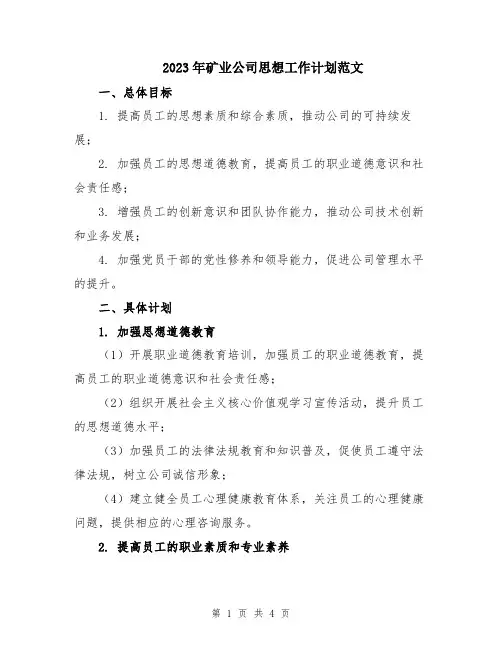 2023年矿业公司思想工作计划范文

一、总体目标

1. 提高员工的思想素质和综合素质，推动公司的可持续发展；

2. 加强员工的思想道德教育，提高员工的职业道德意识和社会责任感；

3. 增强员工的创新意识和团队协作能力，推动公司技术创新和业务发展；

4. 加强党员干部的党性修养和领导能力，促进公司管理水平的提升。

二、具体计划

1. 加强思想道德教育

（1）开展职业道德教育培训，加强员工的职业道德教育，提高员工的职业道德意识和社会责任感；

（2）组织开展社会主义核心价值观学习宣传活动，提升员工的思想道德水平；

（3）加强员工的法律法规教育和知识普及，促使员工遵守法律法规，树立公司诚信形象；

（4）建立健全员工心理健康教育体系，关注员工的心理健康问题，提供相应的心理咨询服务。

2. 提高员工的职业素质和专业素养

第 1 页 共 4 页